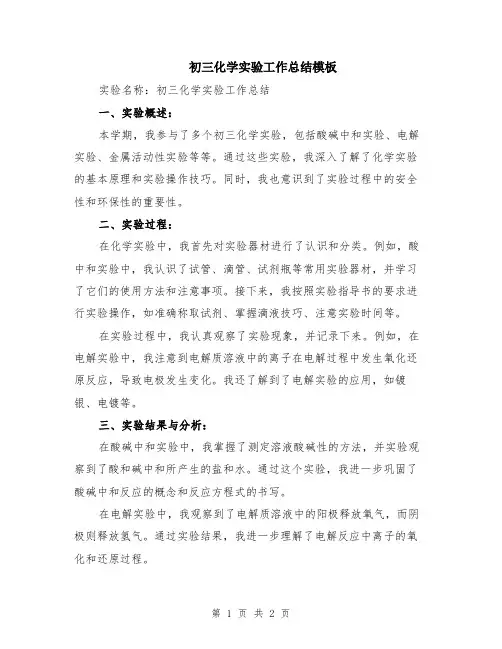 初三化学实验工作总结模板

实验名称：初三化学实验工作总结

一、实验概述：

本学期，我参与了多个初三化学实验，包括酸碱中和实验、电解实验、金属活动性实验等等。通过这些实验，我深入了解了化学实验的基本原理和实验操作技巧。同时，我也意识到了实验过程中的安全性和环保性的重要性。

二、实验过程：

在化学实验中，我首先对实验器材进行了认识和分类。例如，酸中和实验中，我认识了试管、滴管、试剂瓶等常用实验器材，并学习了它们的使用方法和注意事项。接下来，我按照实验指导书的要求进行实验操作，如准确称取试剂、掌握滴液技巧、注意实验时间等。

在实验过程中，我认真观察了实验现象，并记录下来。例如，在电解实验中，我注意到电解质溶液中的离子在电解过程中发生氧化还原反应，导致电极发生变化。我还了解到了电解实验的应用，如镀银、电镀等。

三、实验结果与分析：

在酸碱中和实验中，我掌握了测定溶液酸碱性的方法，并实验观察到了酸和碱中和所产生的盐和水。通过这个实验，我进一步巩固了酸碱中和反应的概念和反应方程式的书写。

在电解实验中，我观察到了电解质溶液中的阳极释放氧气，而阴极则释放氢气。通过实验结果，我进一步理解了电解反应中离子的氧化和还原过程。

第 1 页 共 2 页